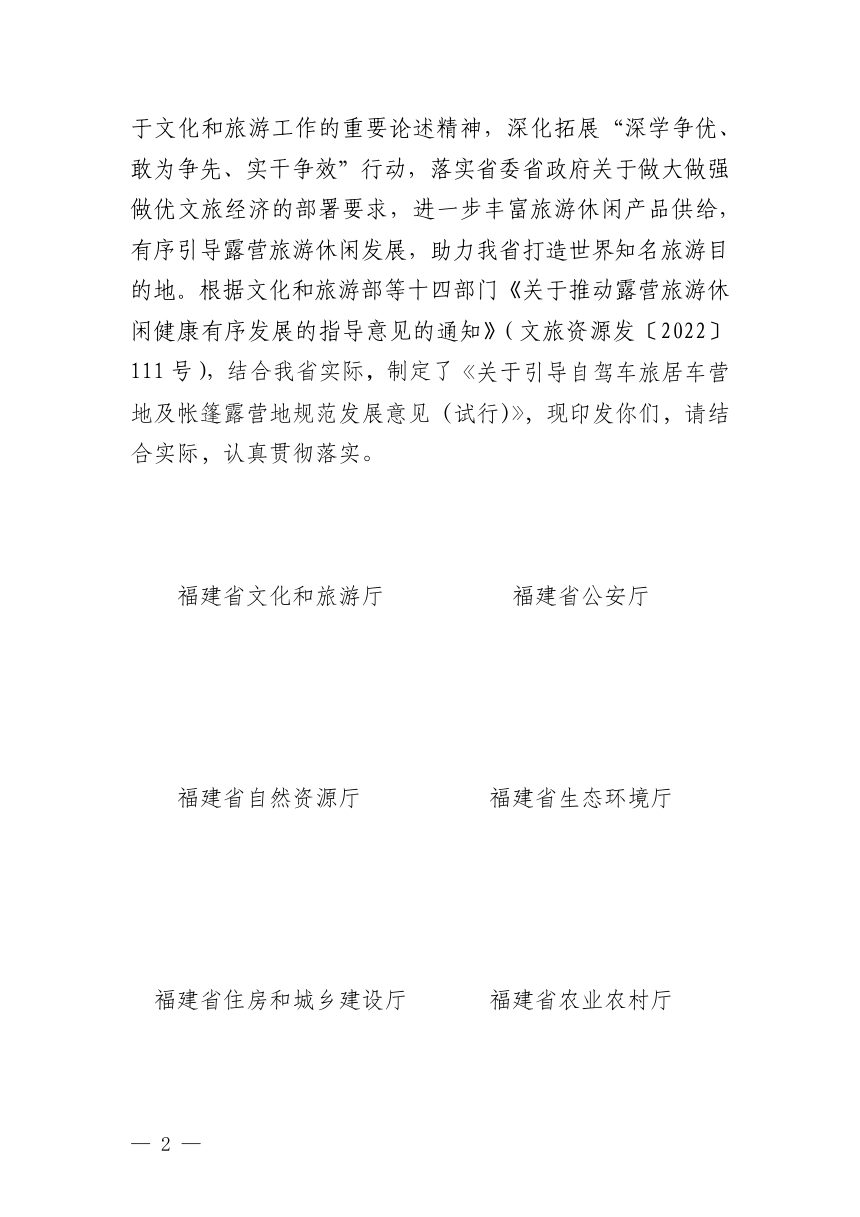 于文化和旅游工作的重要论述精神，深化拓展“深学争优、敢为争先、实干争效”行动，落实省委省政府关于做大做强做优文旅经济的部署要求，进一步丰富旅游休闲产品供给，有序引导露营旅游休闲发展，助力我省打造世界知名旅游目的地。根据文化和旅游部等十四部门《关于推动露营旅游休闲健康有序发展的指导意见的通知》（文旅资源发〔2022〕111号），结合我省实际，制定了《关于引导自驾车旅居车营地及帐篷露营地规范发展意见（试行）》，现印发你们，请结合实际，认真贯彻落实。

福建省文化和旅游厅

福建省公安厅

福建省自然资源厅

福建省生态环境厅

福建省住房和城乡建设厅

福建省农业农村厅

— 2 —